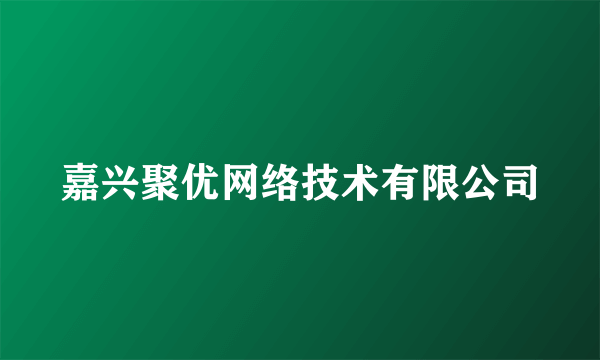 嘉兴聚优网络技术有限公司